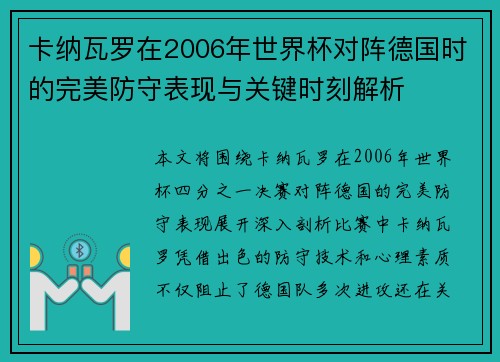 卡纳瓦罗在2006年世界杯对阵德国时的完美防守表现与关键时刻解析

本文将围绕卡纳瓦罗在2006年世界杯四分之一决赛对阵德国的完美防守表现展开深入剖析比赛中卡纳瓦罗凭借出色的防守技术和心理素质不仅阻止了德国队多次进攻还在关